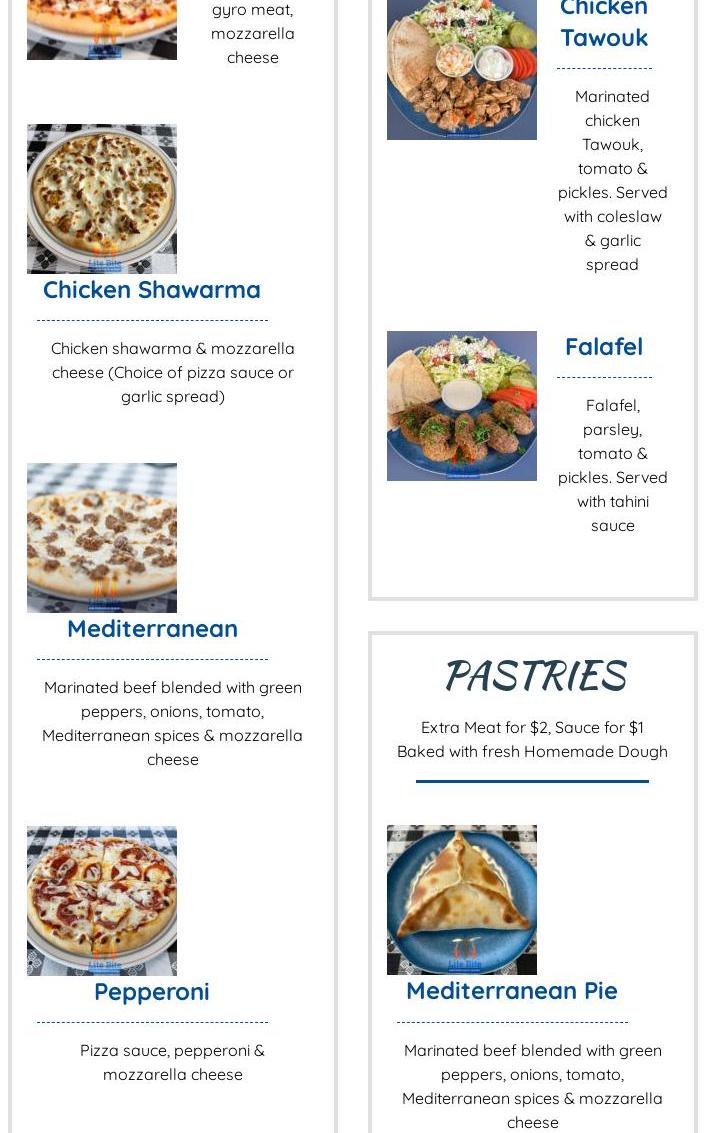 gyro meat, mozzarella cheese

Chicken Shawarma

Chicken shawarma & mozzarella cheese (Choice of pizza sauce or garlic spread)

Mediterranean

Marinated beef blended with green peppers, onions, tomato, Mediterranean spices & mozzarella cheese

Pepperoni

Pizza sauce, pepperoni & mozzarella cheese

Chicken Tawouk

Marinated chicken Tawouk, tomato & pickles. Served with coleslaw & garlic spread

Falafel

Falafel, parsley, tomato & pickles. Served with tahini sauce

PASTRIES

Extra Meat for $2, Sauce for $1
Baked with fresh Homemade Dough

Mediterranean Pie

Marinated beef blended with green peppers, onions, tomato, Mediterranean spices & mozzarella cheese